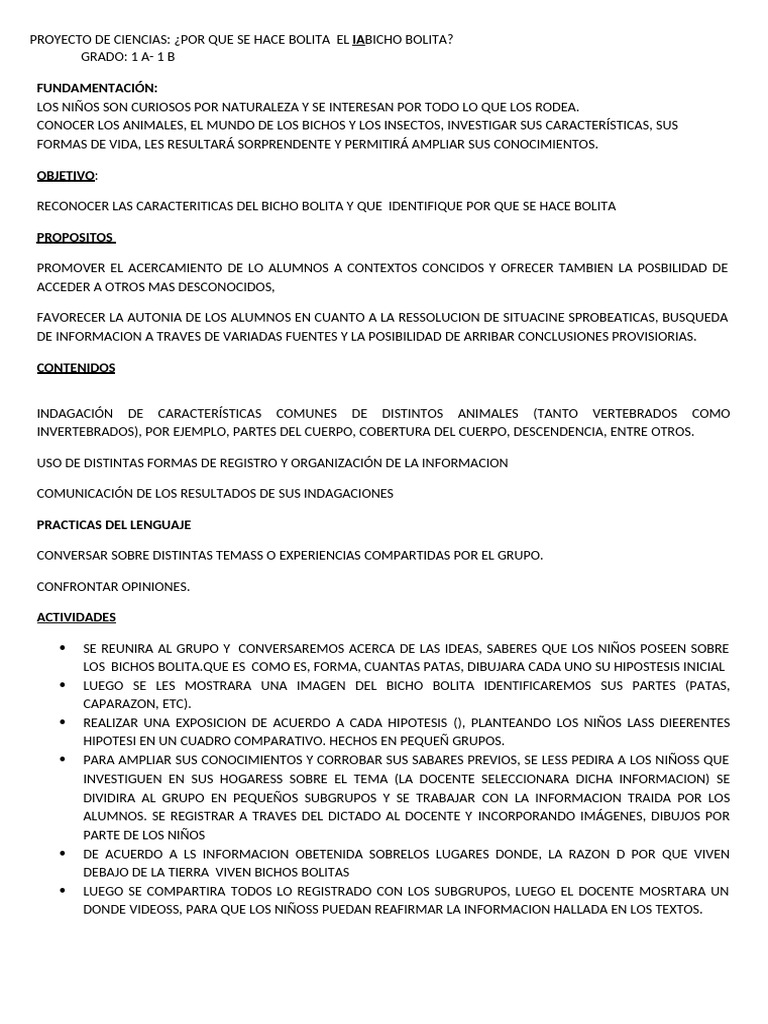 PROYECTO DE CIENCIAS: ¿POR QUE SE HACE BOLITA EL IABICHO BOLITA?
GRADO: 1 A- 1 B

FUNDAMENTACIÓN:
LOS NIÑOS SON CURIOSOS POR NATURALEZA Y SE INTERESAN POR TODO LO QUE LOS RODEA.
CONOCER LOS ANIMALES, EL MUNDO DE LOS BICHOS Y LOS INSECTOS, INVESTIGAR SUS CARACTERÍSTICAS, SUS FORMAS DE VIDA, LES RESULTARÁ SORPRENDENTE Y PERMITIRÁ AMPLIAR SUS CONOCIMIENTOS.

OBJETIVO:

RECONOCER LAS CARACTERITICAS DEL BICHO BOLITA Y QUE IDENTIFIQUE POR QUE SE HACE BOLITA

PROPOSITOS

PROMOVER EL ACERCAMIENTO DE LO ALUMNOS A CONTEXTOS CONCIDOS Y OFRECER TAMBIEN LA POSBILIDAD DE ACCEDER A OTROS MAS DESCONOCIDOS,

FAVORECER LA AUTONIA DE LOS ALUMNOS EN CUANTO A LA RESSOLUCION DE SITUACINE SPROBEATICAS, BUSQUEDA DE INFORMACION A TRAVES DE VARIADAS FUENTES Y LA POSIBILIDAD DE ARRIBAR CONCLUSIONES PROVISIORIAS.

CONTENIDOS

INDAGACIÓN DE CARACTERÍSTICAS COMUNES DE DISTINTOS ANIMALES (TANTO VERTEBRADOS COMO INVERTEBRADOS), POR EJEMPLO, PARTES DEL CUERPO, COBERTURA DEL CUERPO, DESCENDENCIA, ENTRE OTROS.

USO DE DISTINTAS FORMAS DE REGISTRO Y ORGANIZACIÓN DE LA INFORMACION

COMUNICACIÓN DE LOS RESULTADOS DE SUS INDAGACIONES

PRACTICAS DEL LENGUAJE

CONVERSAR SOBRE DISTINTAS TEMASS O EXPERIENCIAS COMPARTIDAS POR EL GRUPO.

CONFRONTAR OPINIONES.

ACTIVIDADES

• SE REUNIRA AL GRUPO Y CONVERSAREMOS ACERCA DE LAS IDEAS, SABERES QUE LOS NIÑOS POSEEN SOBRE LOS BICHOS BOLITA.QUE ES COMO ES, FORMA, CUANTAS PATAS, DIBUJARA CADA UNO SU HIPOSTESIS INICIAL
• LUEGO SE LES MOSTRARA UNA IMAGEN DEL BICHO BOLITA IDENTIFICAREMOS SUS PARTES (PATAS, CAPARAZON, ETC).
• REALIZAR UNA EXPOSICION DE ACUERDO A CADA HIPOTESIS (), PLANTEANDO LOS NIÑOS LASS DIEERENTES HIPOTESI EN UN CUADRO COMPARATIVO. HECHOS EN PEQUEÑ GRUPOS.
• PARA AMPLIAR SUS CONOCIMIENTOS Y CORROBAR SUS SABARES PREVIOS, SE LESS PEDIRA A LOS NIÑOSS QUE INVESTIGUEN EN SUS HOGARESS SOBRE EL TEMA (LA DOCENTE SELECCIONARA DICHA INFORMACION) SE DIVIDIRA AL GRUPO EN PEQUEÑOS SUBGRUPOS Y SE TRABAJAR CON LA INFORMACION TRAIDA POR LOS ALUMNOS. SE REGISTRAR A TRAVES DEL DICTADO AL DOCENTE Y INCORPORANDO IMÁGENES, DIBUJOS POR PARTE DE LOS NIÑOS
• DE ACUERDO A LS INFORMACION OBETENIDA SOBRELOS LUGARES DONDE, LA RAZON D POR QUE VIVEN DEBAJO DE LA TIERRA VIVEN BICHOS BOLITAS
• LUEGO SE COMPARTIRA TODOS LO REGISTRADO CON LOS SUBGRUPOS, LUEGO EL DOCENTE MOSRTARA UN DONDE VIDEOSS, PARA QUE LOS NIÑOSS PUEDAN REAFIRMAR LA INFORMACION HALLADA EN LOS TEXTOS.